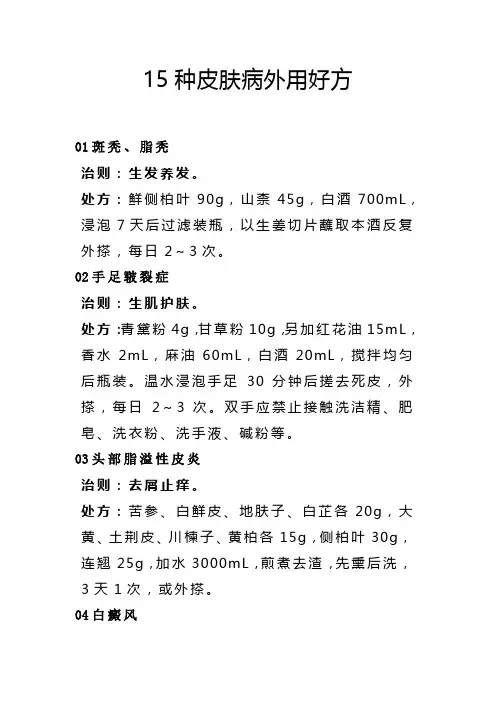 15 种皮肤病外用好方

01 斑秃、脂秃

治则：生发养发。

处方：鲜侧柏叶 90g，山柰 45g，白酒 700mL，浸泡 7 天后过滤装瓶，以生姜切片蘸取本酒反复外搽，每日 2～3 次。

02 手足皲裂症

治则：生肌护肤。

处方：青黛粉 4g，甘草粉 10g，另加红花油 15mL，香水 2mL，麻油 60mL，白酒 20mL，搅拌均匀后瓶装。温水浸泡手足 30 分钟后搓去死皮，外搽，每日 2～3 次。双手应禁止接触洗洁精、肥皂、洗衣粉、洗手液、碱粉等。

03 头部脂溢性皮炎

治则：去屑止痒。

处方：苦参、白鲜皮、地肤子、白芷各 20g，大黄、土荆皮、川楝子、黄柏各 15g，侧柏叶 30g，连翘 25g，加水 3000mL，煎煮去渣，先熏后洗，3 天 1 次，或外搽。

04 白癜风